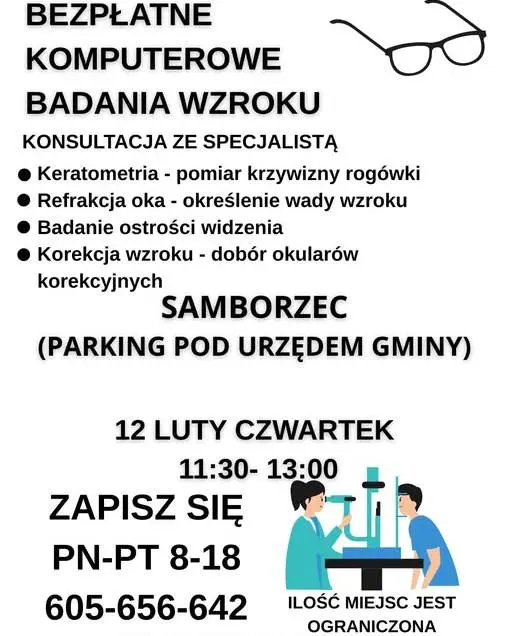 BEZPŁATNE
KOMPUTEROWE
BADANIA WZROKU

KONSULTACJA ZE SPECJALISTĄ

• Keratometria - pomiar krzywizny rogówki
• Refrakcja oka - określenie wady wzroku
• Badanie ostrości widzenia
• Korekcja wzroku - dobór okularów korekcyjnych

SAMBORZEC
(PARKING POD URZĘDEM GMINY)

12 LUTY CZWARTEK
11:30- 13:00

ZAPISZ SIĘ
PN-PT 8-18
605-656-642

ILOŚĆ MIEJSC JEST
OGRANICZONA